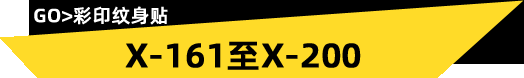 GO>彩印纹身贴

X-161至X-200